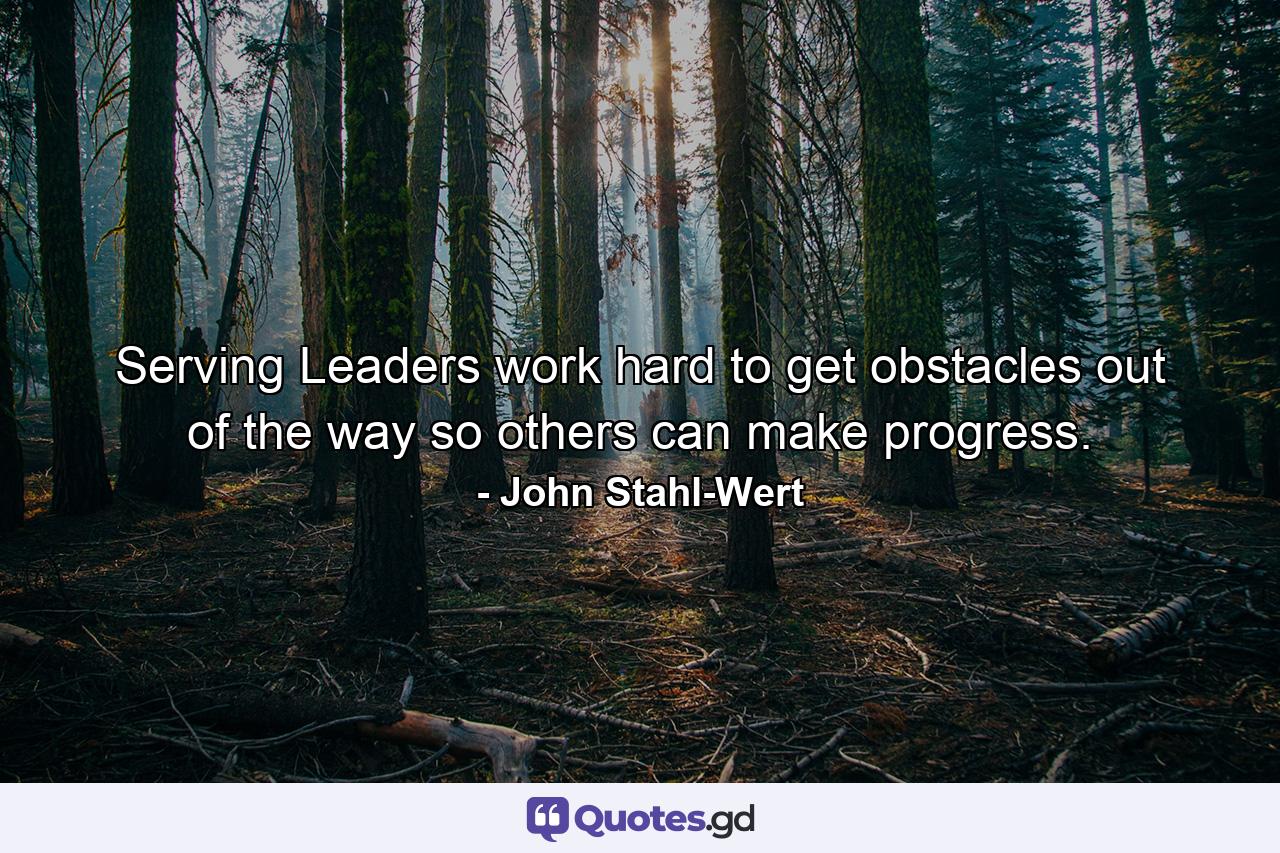 Serving Leaders work hard to get obstacles out of the way so others can make progress.
- John Stahl-Wert

Quotes.gd